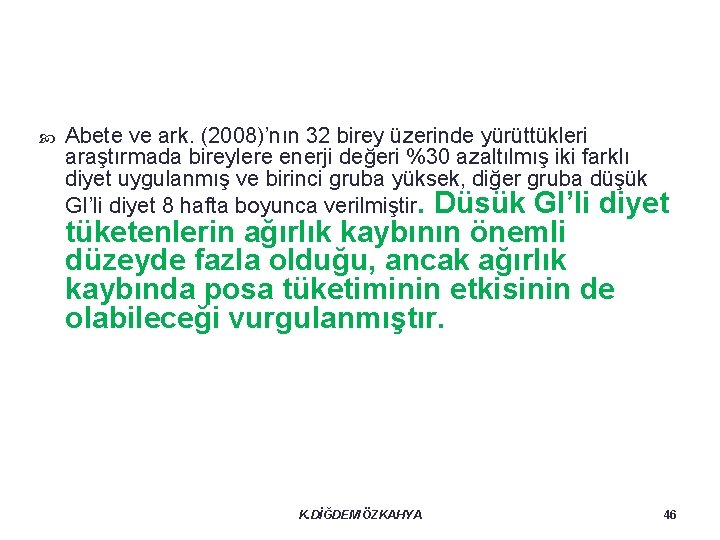 Abete ve ark. (2008)'nın 32 birey üzerinde yürüttükleri araştırmada bireylere enerji değeri %30 azaltılmış iki farklı diyet uygulanmış ve birinci gruba yüksek, diğer gruba düşük GI'li diyet 8 hafta boyunca verilmiştir. Düsük GI'li diyet tüketenlerin ağırlık kaybının önemli düzeyde fazla olduğu, ancak ağırlık kaybında posa tüketiminin etkisinin de olabileceği vurgulanmıştır.

K.DİĞDEM ÖZKAHYA

46